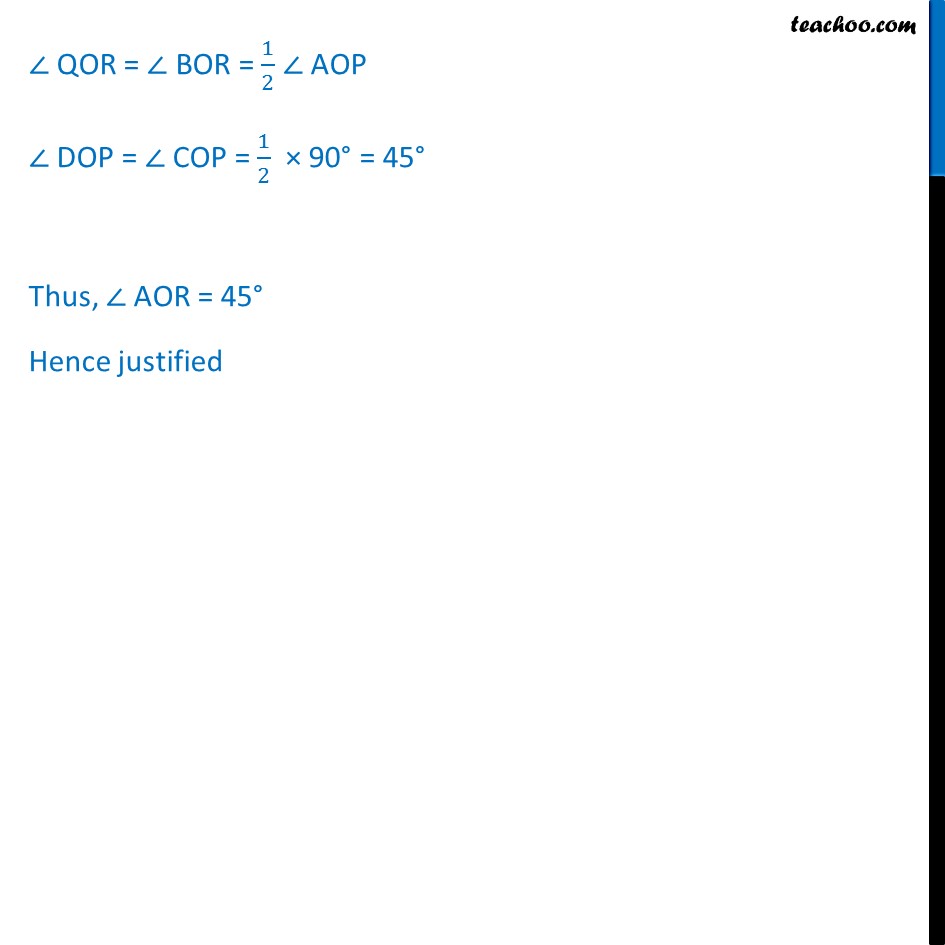 teachoo.com

$\angle$ QOR = $\angle$ BOR = $\frac{1}{2}$ $\angle$ AOP

$\angle$ DOP = $\angle$ COP = $\frac{1}{2}$ × 90° = 45°

Thus, $\angle$ AOR = 45°

Hence justified